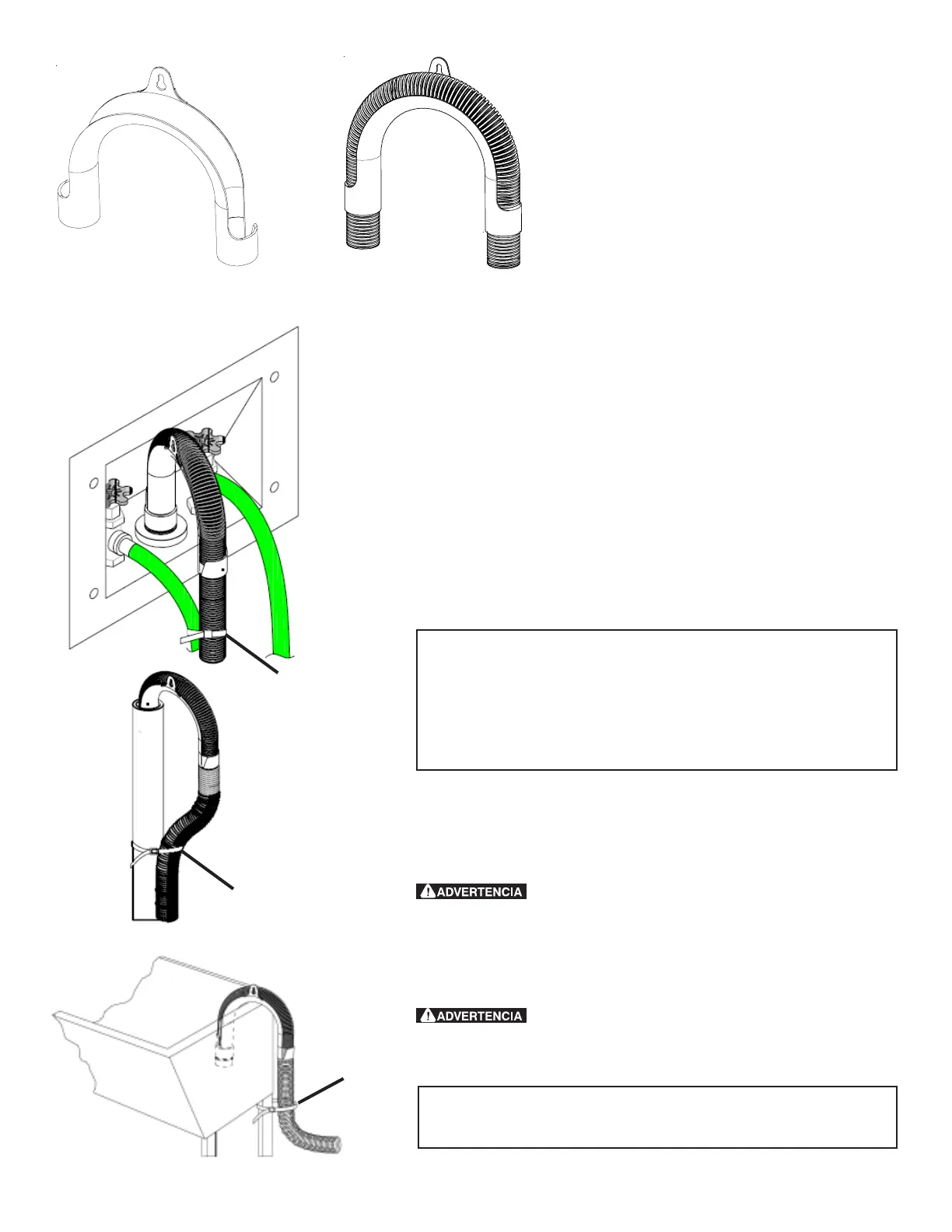 ADVERTENCIA

ADVERTENCIA